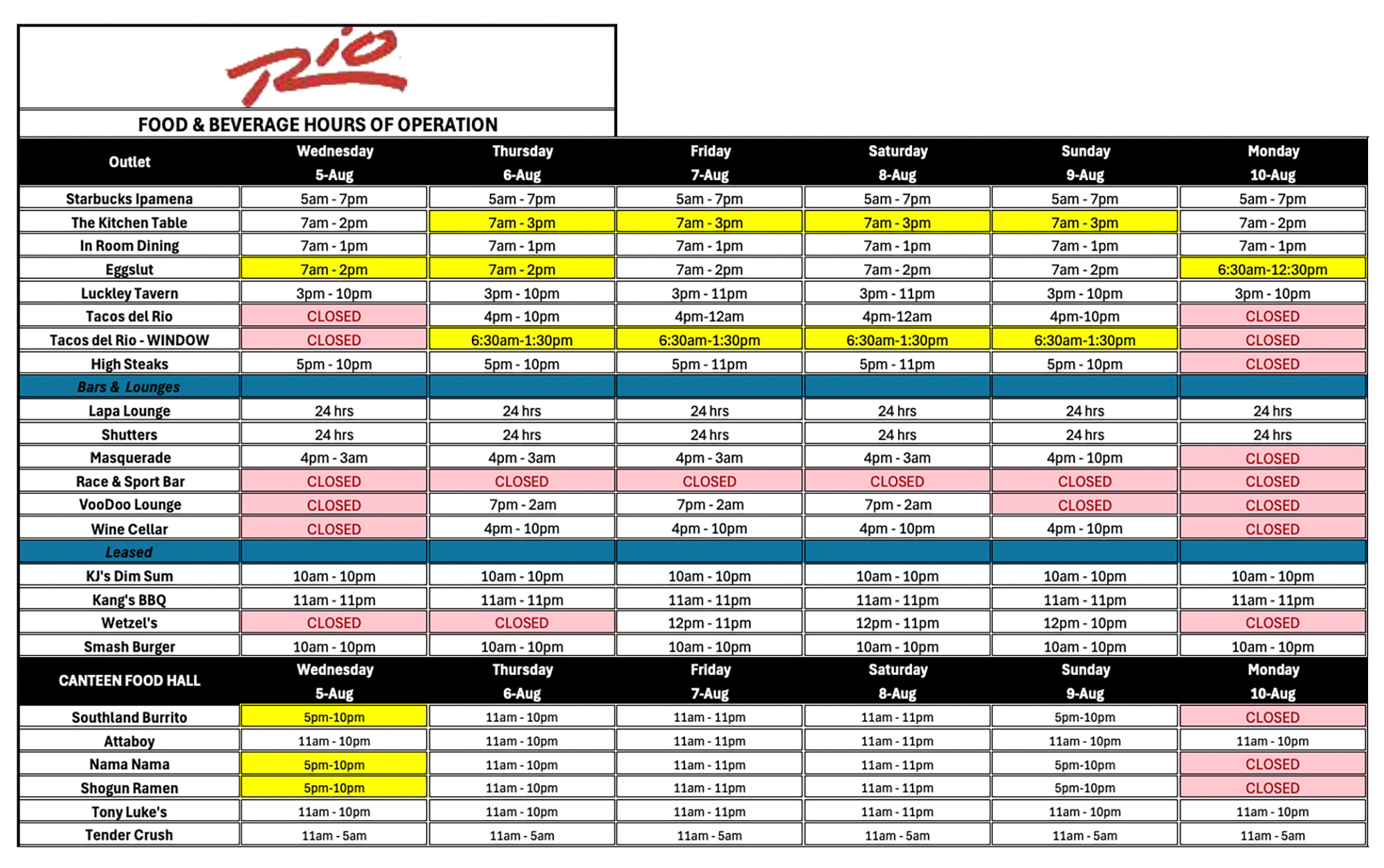 Rio

FOOD & BEVERAGE HOURS OF OPERATION

| Outlet | Wednesday 5-Aug | Thursday 6-Aug | Friday 7-Aug | Saturday 8-Aug | Sunday 9-Aug | Monday 10-Aug |
|---|---|---|---|---|---|---|
| Starbucks Ipamena | 5am - 7pm | 5am - 7pm | 5am - 7pm | 5am - 7pm | 5am - 7pm | 5am - 7pm |
| The Kitchen Table | 7am - 2pm | 7am - 3pm | 7am - 3pm | 7am - 3pm | 7am - 3pm | 7am - 2pm |
| In Room Dining | 7am - 1pm | 7am - 1pm | 7am - 1pm | 7am - 1pm | 7am - 1pm | 7am - 1pm |
| Eggslut | 7am - 2pm | 7am - 2pm | 7am - 2pm | 7am - 2pm | 7am - 2pm | 6:30am-12:30pm |
| Luckley Tavern | 3pm - 10pm | 3pm - 10pm | 3pm - 11pm | 3pm - 11pm | 3pm - 10pm | 3pm - 10pm |
| Tacos del Rio | CLOSED | 4pm - 10pm | 4pm-12am | 4pm-12am | 4pm-10pm | CLOSED |
| Tacos del Rio - WINDOW | CLOSED | 6:30am-1:30pm | 6:30am-1:30pm | 6:30am-1:30pm | 6:30am-1:30pm | CLOSED |
| High Steaks | 5pm - 10pm | 5pm - 10pm | 5pm - 11pm | 5pm - 11pm | 5pm - 10pm | CLOSED |
| Bars & Lounges | | | | | | |
| Lapa Lounge | 24 hrs | 24 hrs | 24 hrs | 24 hrs | 24 hrs | 24 hrs |
| Shutters | 24 hrs | 24 hrs | 24 hrs | 24 hrs | 24 hrs | 24 hrs |
| Masquerade | 4pm - 3am | 4pm - 3am | 4pm - 3am | 4pm - 3am | 4pm - 10pm | CLOSED |
| Race & Sport Bar | CLOSED | CLOSED | CLOSED | CLOSED | CLOSED | CLOSED |
| VooDoo Lounge | CLOSED | 7pm - 2am | 7pm - 2am | 7pm - 2am | CLOSED | CLOSED |
| Wine Cellar | CLOSED | 4pm - 10pm | 4pm - 10pm | 4pm - 10pm | 4pm - 10pm | CLOSED |
| Leased | | | | | | |
| KJ's Dim Sum | 10am - 10pm | 10am - 10pm | 10am - 10pm | 10am - 10pm | 10am - 10pm | 10am - 10pm |
| Kang's BBQ | 11am - 11pm | 11am - 11pm | 11am - 11pm | 11am - 11pm | 11am - 11pm | 11am - 11pm |
| Wetzel's | CLOSED | CLOSED | 12pm - 11pm | 12pm - 11pm | 12pm - 10pm | CLOSED |
| Smash Burger | 10am - 10pm | 10am - 10pm | 10am - 10pm | 10am - 10pm | 10am - 10pm | 10am - 10pm |
| CANTEEN FOOD HALL | Wednesday 5-Aug | Thursday 6-Aug | Friday 7-Aug | Saturday 8-Aug | Sunday 9-Aug | Monday 10-Aug |
| Southland Burrito | 5pm-10pm | 11am - 10pm | 11am - 11pm | 11am - 11pm | 5pm-10pm | CLOSED |
| Attaboy | 11am - 10pm | 11am - 10pm | 11am - 11pm | 11am - 11pm | 11am - 10pm | 11am - 10pm |
| Nama Nama | 5pm-10pm | 11am - 10pm | 11am - 11pm | 11am - 11pm | 5pm-10pm | CLOSED |
| Shogun Ramen | 5pm-10pm | 11am - 10pm | 11am - 11pm | 11am - 11pm | 5pm-10pm | CLOSED |
| Tony Luke's | 11am - 10pm | 11am - 10pm | 11am - 11pm | 11am - 11pm | 11am - 10pm | 11am - 10pm |
| Tender Crush | 11am - 5am | 11am - 5am | 11am - 5am | 11am - 5am | 11am - 5am | 11am - 5am |